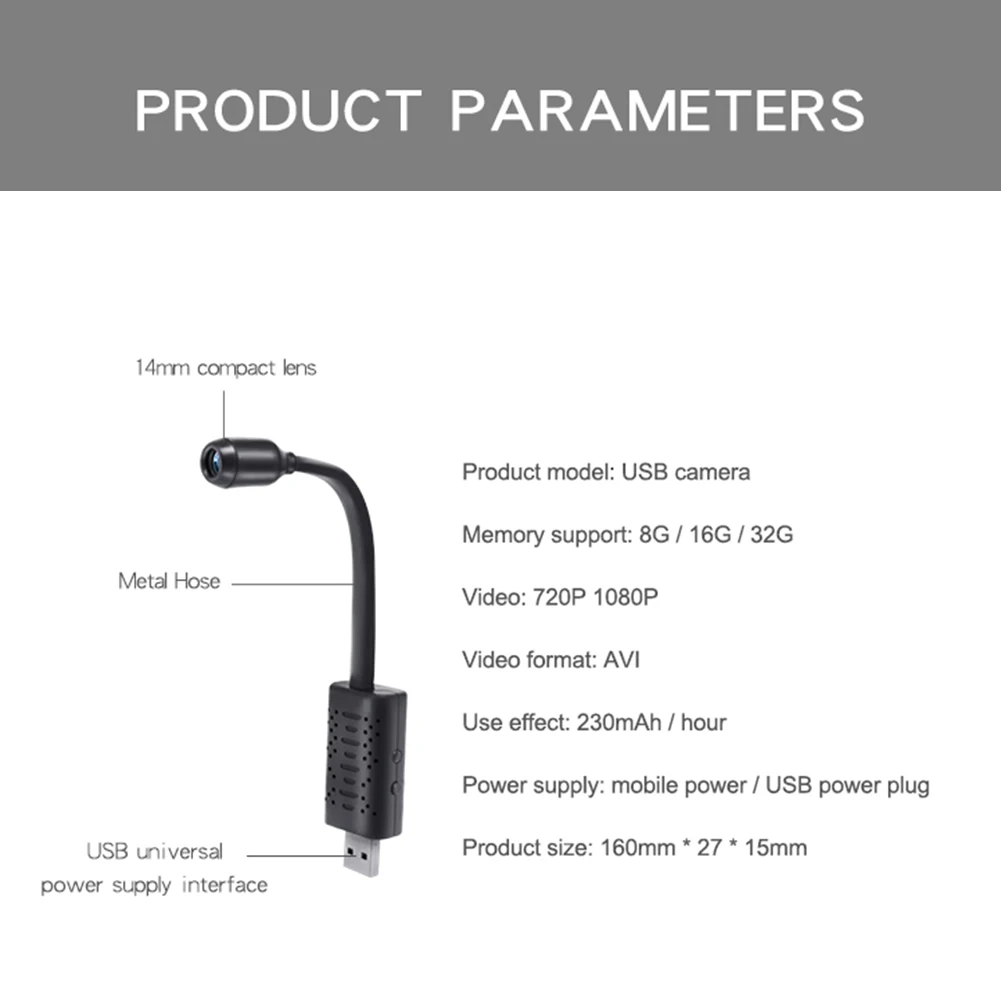 PRODUCT PARAMETERS

14mm compact lens

Metal Hose

USB universal
power supply interface

Product model: USB camera

Memory support: 8G / 16G / 32G

Video: 720P 1080P

Video format: AVI

Use effect: 230mAh / hour

Power supply: mobile power / USB power plug

Product size: 160mm * 27 * 15mm